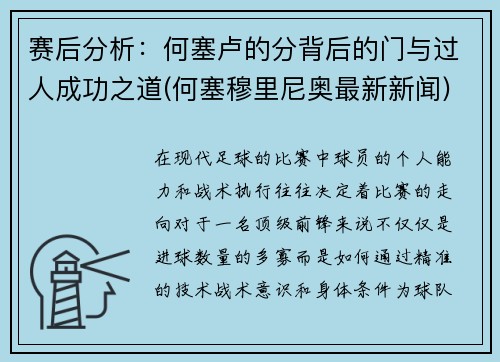 赛后分析：何塞卢的分背后的门与过人成功之道(何塞穆里尼奥最新新闻)

在现代足球的比赛中球员的个人能力和战术执行往往决定着比赛的走向对于一名顶级前锋来说不仅仅是进球数量的多寡而是如何通过精准的技术战术意识和身体条件为球队